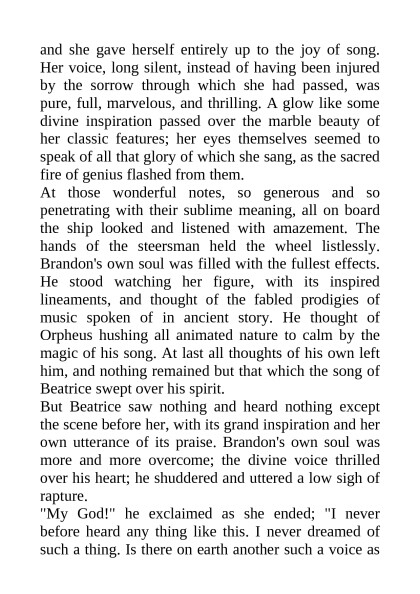 and she gave herself entirely up to the joy of song. Her voice, long silent, instead of having been injured by the sorrow through which she had passed, was pure, full, marvelous, and thrilling. A glow like some divine inspiration passed over the marble beauty of her classic features; her eyes themselves seemed to speak of all that glory of which she sang, as the sacred fire of genius flashed from them.
At those wonderful notes, so generous and so penetrating with their sublime meaning, all on board the ship looked and listened with amazement. The hands of the steersman held the wheel listlessly. Brandon's own soul was filled with the fullest effects. He stood watching her figure, with its inspired lineaments, and thought of the fabled prodigies of music spoken of in ancient story. He thought of Orpheus hushing all animated nature to calm by the magic of his song. At last all thoughts of his own left him, and nothing remained but that which the song of Beatrice swept over his spirit.
But Beatrice saw nothing and heard nothing except the scene before her, with its grand inspiration and her own utterance of its praise. Brandon's own soul was more and more overcome; the divine voice thrilled over his heart; he shuddered and uttered a low sigh of rapture.
"My God!" he exclaimed as she ended; "I never before heard any thing like this. I never dreamed of such a thing. Is there on earth another such a voice as